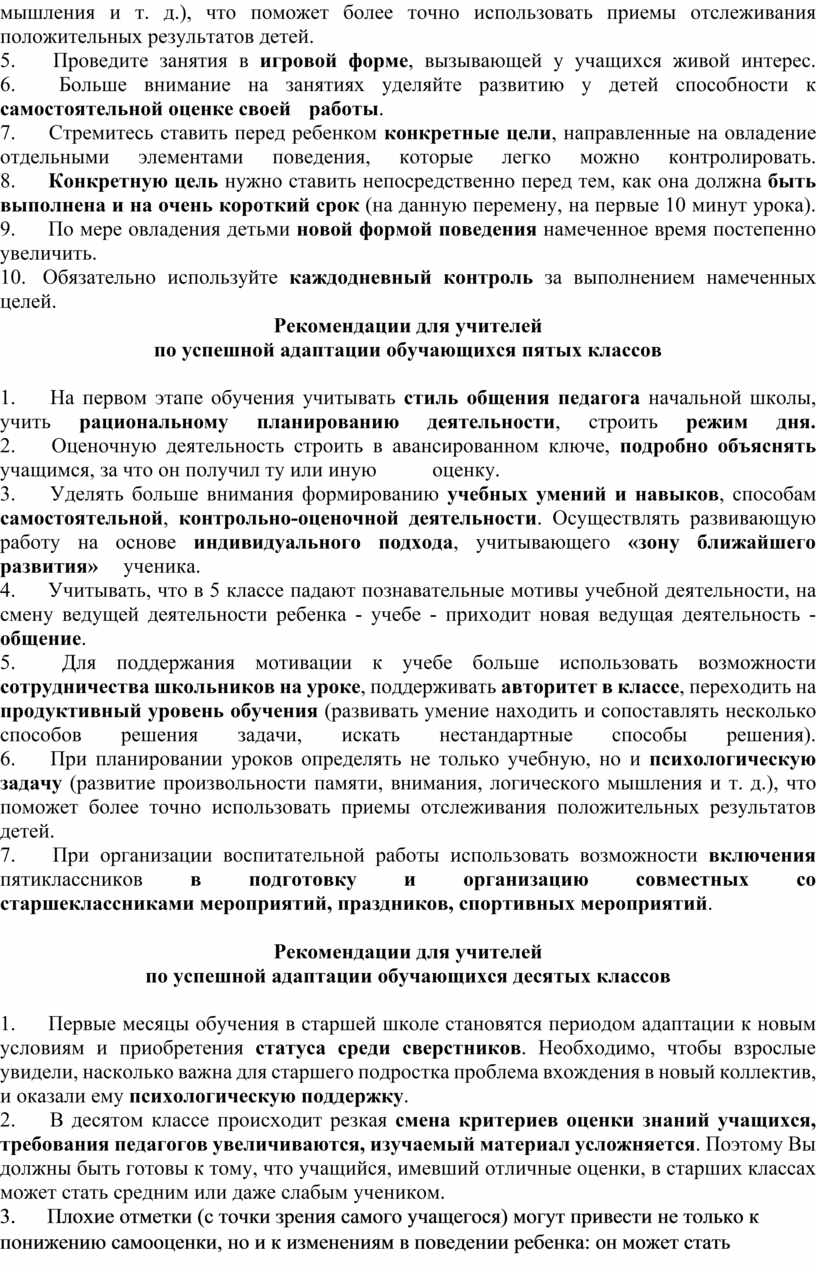 мышления и т. д.), что поможет более точно использовать приемы отслеживания положительных результатов детей.
5. Проведите занятия в игровой форме, вызывающей у учащихся живой интерес.
6. Больше внимание на занятиях уделяйте развитию у детей способности к самостоятельной оценке своей работы.
7. Стремитесь ставить перед ребенком конкретные цели, направленные на овладение отдельными элементами поведения, которые легко можно контролировать.
8. Конкретную цель нужно ставить непосредственно перед тем, как она должна быть выполнена и на очень короткий срок (на данную перемену, на первые 10 минут урока).
9. По мере овладения детьми новой формой поведения намеченное время постепенно увеличить.
10. Обязательно используйте каждодневный контроль за выполнением намеченных целей.

Рекомендации для учителей
по успешной адаптации обучающихся пятых классов

1. На первом этапе обучения учитывать стиль общения педагога начальной школы, учить рациональному планированию деятельности, строить режим дня.
2. Оценочную деятельность строить в авансированном ключе, подробно объяснять учащимся, за что он получил ту или иную оценку.
3. Уделять больше внимания формированию учебных умений и навыков, способам самостоятельной, контрольно-оценочной деятельности. Осуществлять развивающую работу на основе индивидуального подхода, учитывающего «зону ближайшего развития» ученика.
4. Учитывать, что в 5 классе падают познавательные мотивы учебной деятельности, на смену ведущей деятельности ребенка - учебе - приходит новая ведущая деятельность - общение.
5. Для поддержания мотивации к учебе больше использовать возможности сотрудничества школьников на уроке, поддерживать авторитет в классе, переходить на продуктивный уровень обучения (развивать умение находить и сопоставлять несколько способов решения задачи, искать нестандартные способы решения).
6. При планировании уроков определять не только учебную, но и психологическую задачу (развитие произвольности памяти, внимания, логического мышления и т. д.), что поможет более точно использовать приемы отслеживания положительных результатов детей.
7. При организации воспитательной работы использовать возможности включения пятиклассников в подготовку и организацию совместных со старшеклассниками мероприятий, праздников, спортивных мероприятий.

Рекомендации для учителей
по успешной адаптации обучающихся десятых классов

1. Первые месяцы обучения в старшей школе становятся периодом адаптации к новым условиям и приобретения статуса среди сверстников. Необходимо, чтобы взрослые увидели, насколько важна для старшего подростка проблема вхождения в новый коллектив, и оказали ему психологическую поддержку.
2. В десятом классе происходит резкая смена критериев оценки знаний учащихся, требования педагогов увеличиваются, изучаемый материал усложняется. Поэтому Вы должны быть готовы к тому, что учащийся, имевший отличные оценки, в старших классах может стать средним или даже слабым учеником.
3. Плохие отметки (с точки зрения самого учащегося) могут привести не только к понижению самооценки, но и к изменениям в поведении ребенка: он может стать